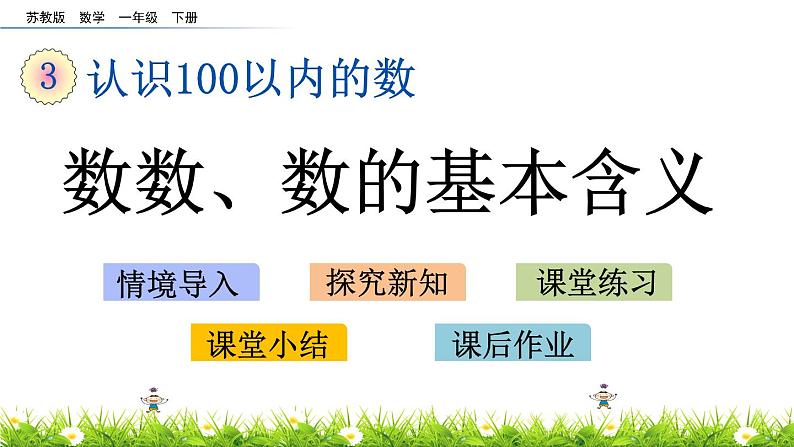 苏教版 数学 一年级 下册

3 认识100以内的数

数数、数的基本含义

情境导入

探究新知

课堂练习

课堂小结

课后作业